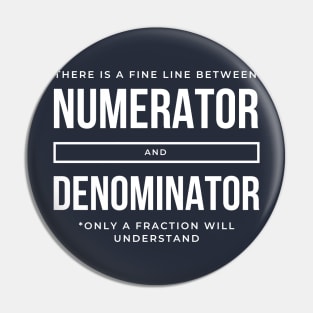 THERE IS A FINE LINE BETWEEN
NUMERATOR
AND
DENOMINATOR
*ONLY A FRACTION WILL UNDERSTAND